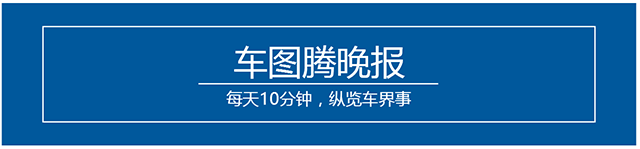 车图腾晚报

每天10分钟，纵览车界事